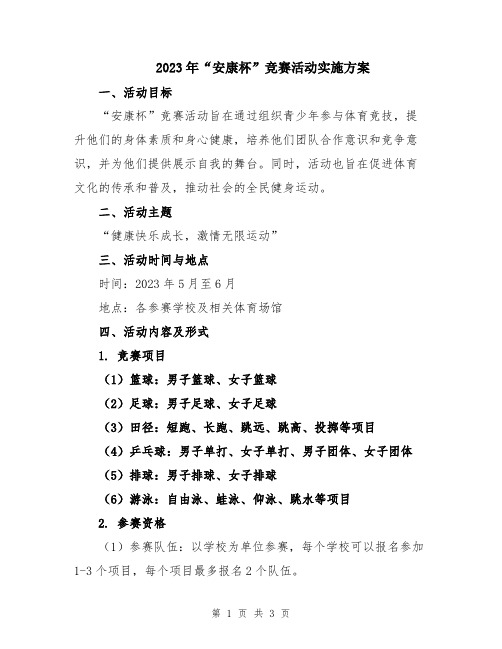 2023年“安康杯”竞赛活动实施方案

一、活动目标

“安康杯”竞赛活动旨在通过组织青少年参与体育竞技，提升他们的身体素质和身心健康，培养他们团队合作意识和竞争意识，并为他们提供展示自我的舞台。同时，活动也旨在促进体育文化的传承和普及，推动社会的全民健身运动。

二、活动主题

“健康快乐成长，激情无限运动”

三、活动时间与地点

时间：2023年5月至6月

地点：各参赛学校及相关体育场馆

四、活动内容及形式

1. 竞赛项目

（1）篮球：男子篮球、女子篮球

（2）足球：男子足球、女子足球

（3）田径：短跑、长跑、跳远、跳高、投掷等项目

（4）乒乓球：男子单打、女子单打、男子团体、女子团体

（5）排球：男子排球、女子排球

（6）游泳：自由泳、蛙泳、仰泳、跳水等项目

2. 参赛资格

（1）参赛队伍：以学校为单位参赛，每个学校可以报名参加1-3个项目，每个项目最多报名2个队伍。

第 1 页 共 3 页